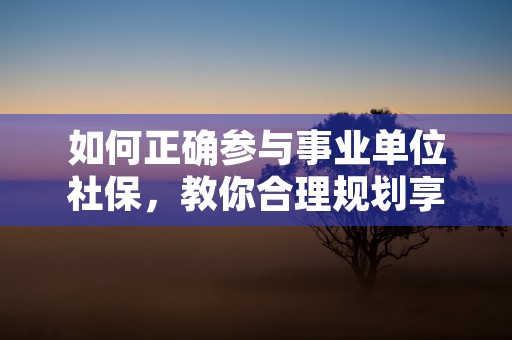 如何正确参与事业单位社保，教你合理规划享